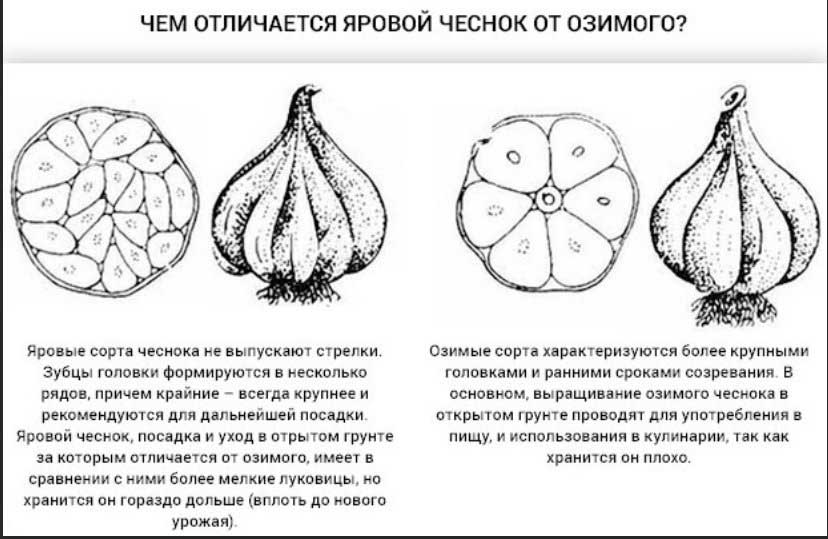 ЧЕМ ОТЛИЧАЕТСЯ ЯРОВОЙ ЧЕСНОК ОТ ОЗИМОГО?

Яровые сорта чеснока не выпускают стрелки. Зубцы головки формируются в несколько рядов, причем крайние – всегда крупнее и рекомендуются для дальнейшей посадки. Яровой чеснок, посадка и уход в отрытом грунте за которым отличается от озимого, имеет в сравнении с ними более мелкие луковицы, но хранится он гораздо дольше (вплоть до нового урожая).

Озимые сорта характеризуются более крупными головками и ранними сроками созревания. В основном, выращивание озимого чеснока в открытом грунте проводят для употребления в пищу, и использования в кулинарии, так как хранится он плохо.